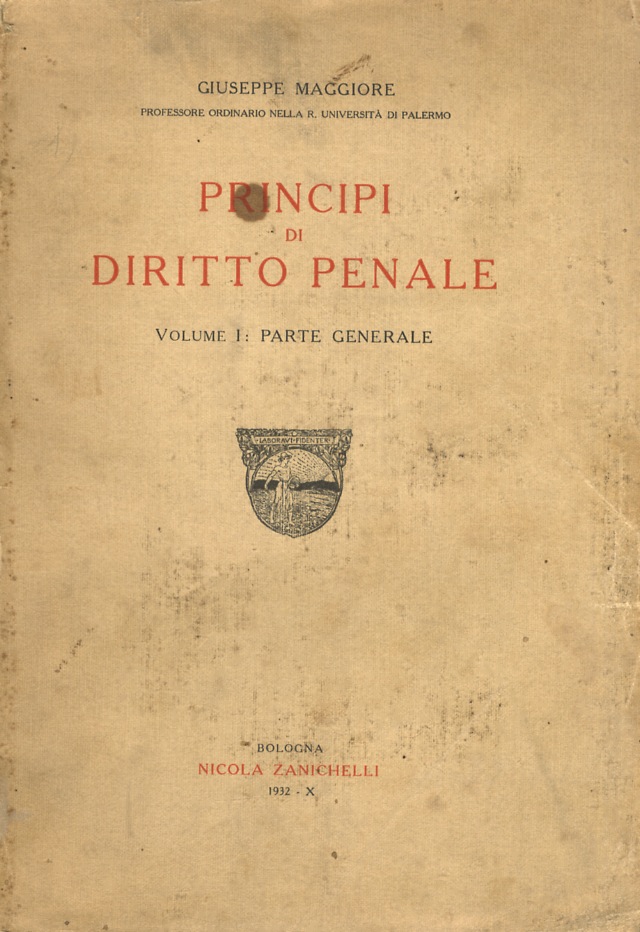 GIUSEPPE MAGGIORE
PROFESSORE ORDINARIO NELLA R. UNIVERSITÀ DI PALERMO

PRINCIPI
DI
DIRITTO PENALE

VOLUME I: PARTE GENERALE

LABORAVI FIDENTER

BOLOGNA
NICOLA ZANICHELLI
1932 - X